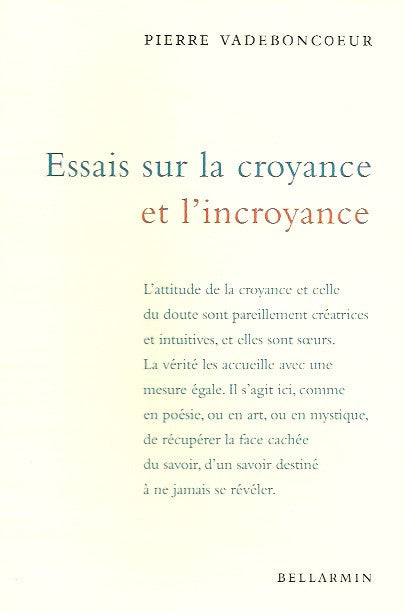 PIERRE VADEBONCOEUR

Essais sur la croyance et l'incroyance

L'attitude de la croyance et celle du doute sont pareillement créatrices et intuitives, et elles sont sœurs. La vérité les accueille avec une mesure égale. Il s'agit ici, comme en poésie, ou en art, ou en mystique, de récupérer la face cachée du savoir, d'un savoir destiné à ne jamais se révéler.

BELLARMIN